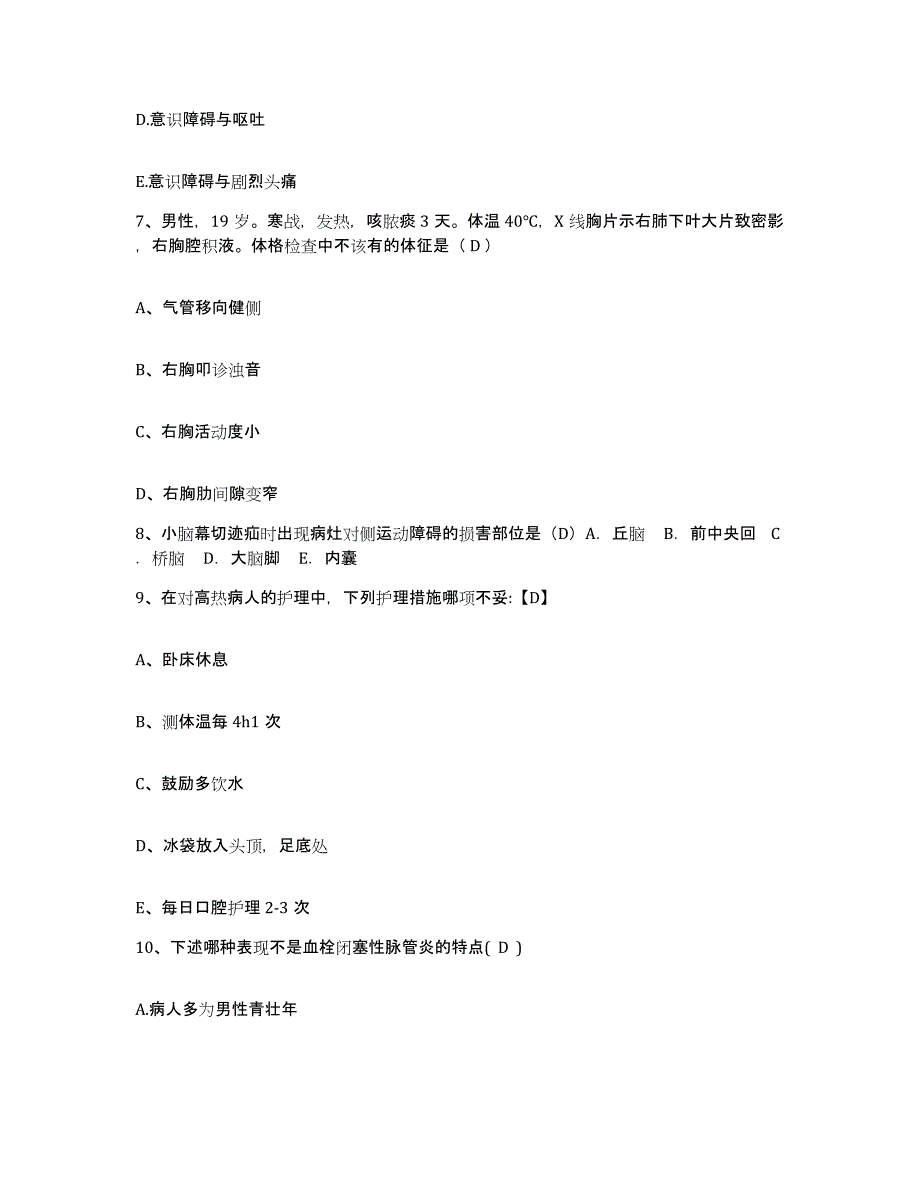 D.意识障碍与呕吐

E.意识障碍与剧烈头痛

7、男性，19 岁。寒战，发热，咳脓痰 3 天。体温 40°C，X 线胸片示右肺下叶大片致密影，右胸腔积液。体格检查中不该有的体征是（ D ）

A、气管移向健侧

B、右胸叩诊浊音

C、右胸活动度小

D、右胸肋间隙变窄

8、小脑幕切迹疝时出现病灶对侧运动障碍的损害部位是（D）A. 丘脑 B. 前中央回 C. 桥脑 D. 大脑脚 E. 内囊

9、在对高热病人的护理中，下列护理措施哪项不妥:【D】

A、卧床休息

B、测体温每 4h1 次

C、鼓励多饮水

D、冰袋放入头顶，足底处

E、每日口腔护理 2-3 次

10、下述哪种表现不是血栓闭塞性脉管炎的特点( D )

A.病人多为男性青壮年